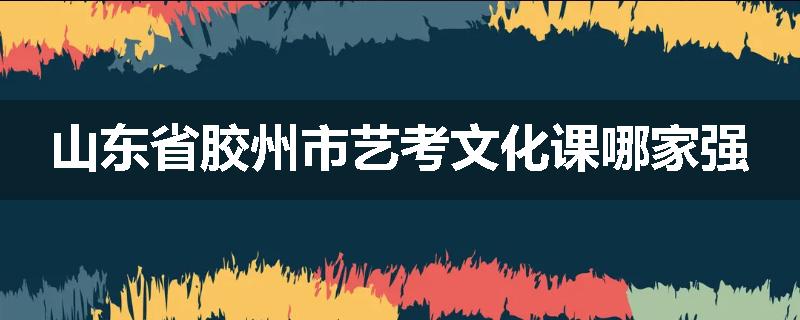 山东省胶州市艺考文化课哪家强